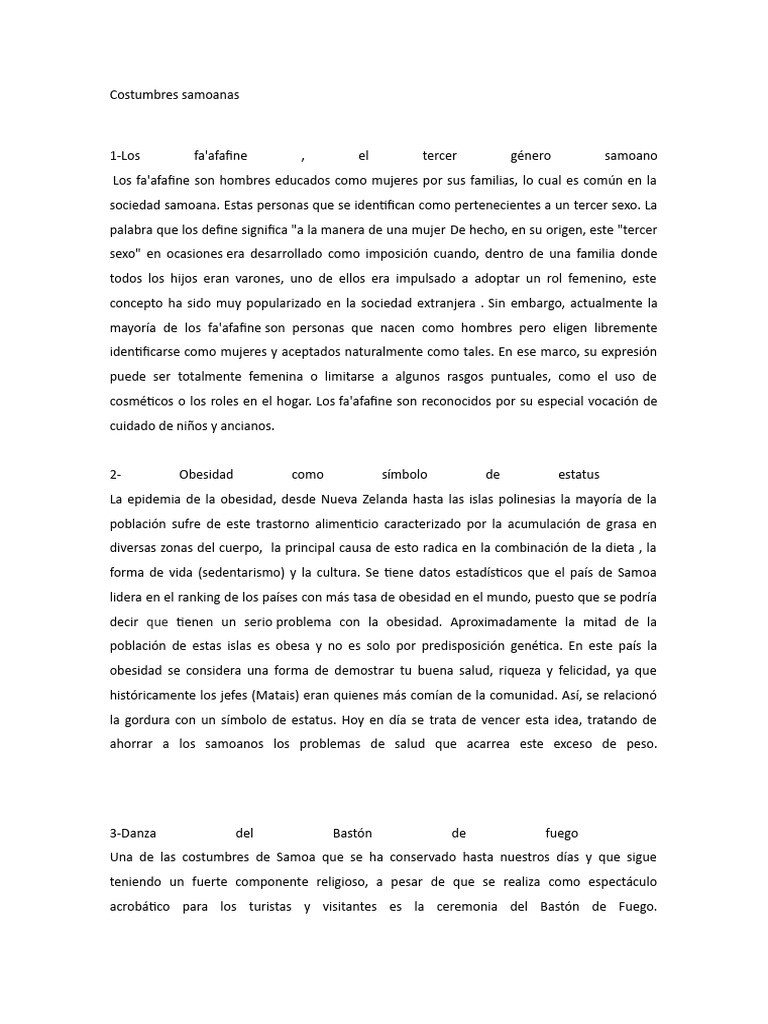 Costumbres samoanas

1-Los fa'afafine , el tercer género samoano

Los fa'afafine son hombres educados como mujeres por sus familias, lo cual es común en la sociedad samoana. Estas personas que se identifican como pertenecientes a un tercer sexo. La palabra que los define significa "a la manera de una mujer De hecho, en su origen, este "tercer sexo" en ocasiones era desarrollado como imposición cuando, dentro de una familia donde todos los hijos eran varones, uno de ellos era impulsado a adoptar un rol femenino, este concepto ha sido muy popularizado en la sociedad extranjera . Sin embargo, actualmente la mayoría de los fa'afafine son personas que nacen como hombres pero eligen libremente identificarse como mujeres y aceptados naturalmente como tales. En ese marco, su expresión puede ser totalmente femenina o limitarse a algunos rasgos puntuales, como el uso de cosméticos o los roles en el hogar. Los fa'afafine son reconocidos por su especial vocación de cuidado de niños y ancianos.

2- Obesidad como símbolo de estatus

La epidemia de la obesidad, desde Nueva Zelanda hasta las islas polinesias la mayoría de la población sufre de este trastorno alimenticio caracterizado por la acumulación de grasa en diversas zonas del cuerpo, la principal causa de esto radica en la combinación de la dieta , la forma de vida (sedentarismo) y la cultura. Se tiene datos estadísticos que el país de Samoa lidera en el ranking de los países con más tasa de obesidad en el mundo, puesto que se podría decir que tienen un serio problema con la obesidad. Aproximadamente la mitad de la población de estas islas es obesa y no es solo por predisposición genética. En este país la obesidad se considera una forma de demostrar tu buena salud, riqueza y felicidad, ya que históricamente los jefes (Matais) eran quienes más comían de la comunidad. Así, se relacionó la gordura con un símbolo de estatus. Hoy en día se trata de vencer esta idea, tratando de ahorrar a los samoanos los problemas de salud que acarrea este exceso de peso.

3-Danza del Bastón de fuego

Una de las costumbres de Samoa que se ha conservado hasta nuestros días y que sigue teniendo un fuerte componente religioso, a pesar de que se realiza como espectáculo acrobático para los turistas y visitantes es la ceremonia del Bastón de Fuego.